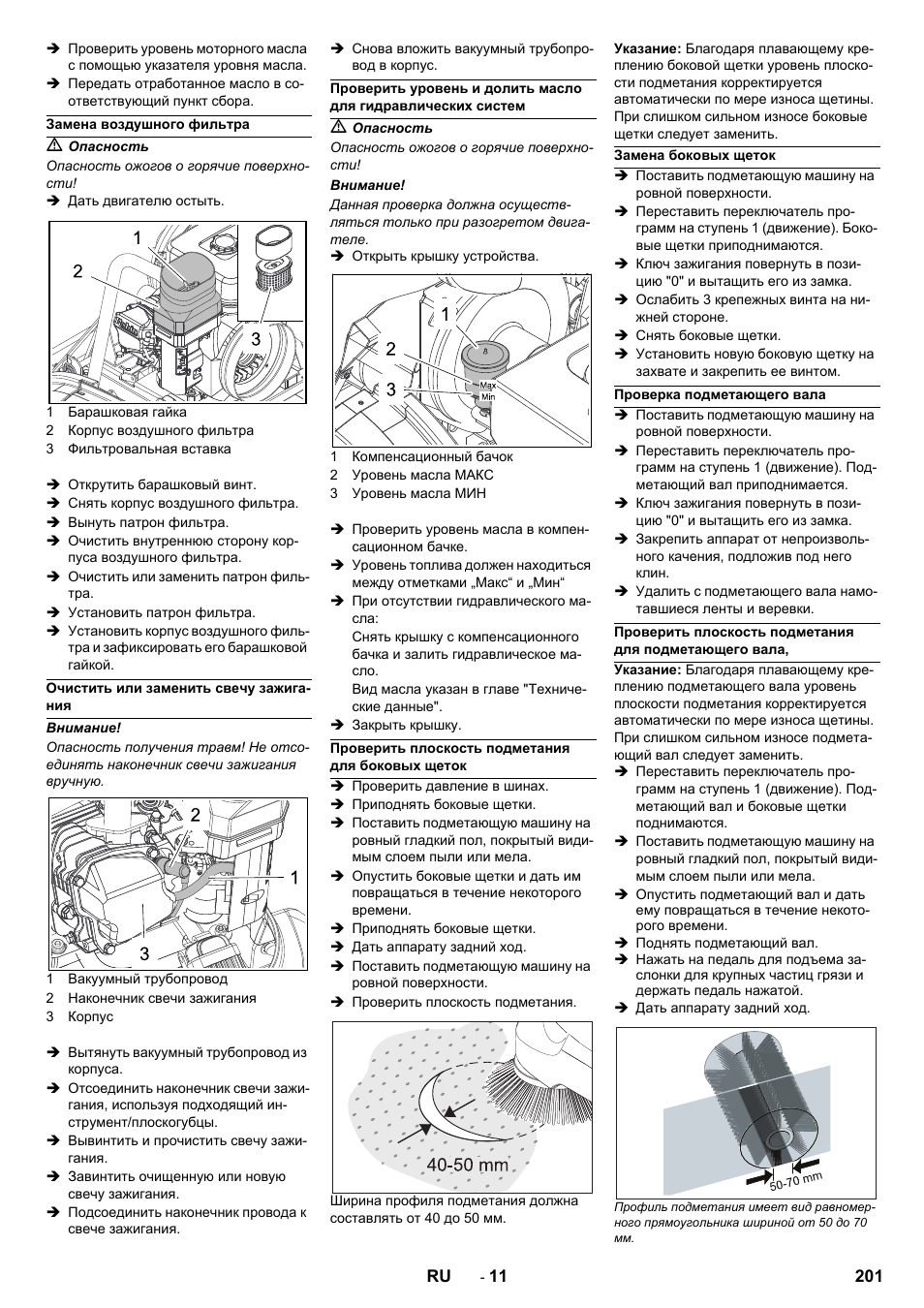 ➔ Проверить уровень моторного масла с помощью указателя уровня масла.
➔ Передать отработанное масло в соответствующий пункт сбора.

Замена воздушного фильтра

⚠ Опасность
Опасность ожогов о горячие поверхности!
➔ Дать двигателю остыть.

1
2
3

1 Барашковая гайка
2 Корпус воздушного фильтра
3 Фильтровальная вставка

➔ Открутить барашковый винт.
➔ Снять корпус воздушного фильтра.
➔ Вынуть патрон фильтра.
➔ Очистить внутреннюю сторону корпуса воздушного фильтра.
➔ Очистить или заменить патрон фильтра.
➔ Установить патрон фильтра.
➔ Установить корпус воздушного фильтра и зафиксировать его барашковой гайкой.

Очистить или заменить свечу зажигания

Внимание!
Опасность получения травм! Не отсоединять наконечник свечи зажигания вручную.

2
1
3

1 Вакуумный трубопровод
2 Наконечник свечи зажигания
3 Корпус

➔ Вытянуть вакуумный трубопровод из корпуса.
➔ Отсоединить наконечник свечи зажигания, используя подходящий инструмент/плоскогубцы.
➔ Вывинтить и прочистить свечу зажигания.
➔ Завинтить очищенную или новую свечу зажигания.
➔ Подсоединить наконечник провода к свече зажигания.

➔ Снова вложить вакуумный трубопровод в корпус.

Проверить уровень и долить масло для гидравлических систем

⚠ Опасность
Опасность ожогов о горячие поверхности!
Внимание!
Данная проверка должна осуществляться только при разогретом двигателе.
➔ Открыть крышку устройства.

1
2
3
Max
Min

1 Компенсационный бачок
2 Уровень масла МАКС
3 Уровень масла МИН

➔ Проверить уровень масла в компенсационном бачке.
➔ Уровень топлива должен находиться между отметками „Макс“ и „Мин“
➔ При отсутствии гидравлического масла:
Снять крышку с компенсационного бачка и залить гидравлическое масло.
Вид масла указан в главе "Технические данные".
➔ Закрыть крышку.

Проверить плоскость подметания для боковых щеток
➔ Проверить давление в шинах.
➔ Приподнять боковые щетки.
➔ Поставить подметающую машину на ровный гладкий пол, покрытый видимым слоем пыли или мела.
➔ Опустить боковые щетки и дать им повращаться в течение некоторого времени.
➔ Приподнять боковые щетки.
➔ Дать аппарату задний ход.
➔ Поставить подметающую машину на ровной поверхности.
➔ Проверить плоскость подметания.

40-50 mm

Ширина профиля подметания должна составлять от 40 до 50 мм.

Указание: Благодаря плавающему креплению боковой щетки уровень плоскости подметания корректируется автоматически по мере износа щетины. При слишком сильном износе боковые щетки следует заменить.

Замена боковых щеток
➔ Поставить подметающую машину на ровной поверхности.
➔ Переставить переключатель программ на ступень 1 (движение). Боковые щетки приподнимаются.
➔ Ключ зажигания повернуть в позицию "0" и вытащить его из замка.
➔ Ослабить 3 крепежных винта на нижней стороне.
➔ Снять боковые щетки.
➔ Установить новую боковую щетку на захвате и закрепить ее винтом.

Проверка подметающего вала
➔ Поставить подметающую машину на ровной поверхности.
➔ Переставить переключатель программ на ступень 1 (движение). Подметающий вал приподнимается.
➔ Ключ зажигания повернуть в позицию "0" и вытащить его из замка.
➔ Закрепить аппарат от непроизвольного качения, подложив под него клин.
➔ Удалить с подметающего вала намотавшиеся ленты и веревки.

Проверить плоскость подметания для подметающего вала,
Указание: Благодаря плавающему креплению подметающего вала уровень плоскости подметания корректируется автоматически по мере износа щетины. При слишком сильном износе подметающий вал следует заменить.
➔ Переставить переключатель программ на ступень 1 (движение). Подметающий вал и боковые щетки поднимаются.
➔ Поставить подметающую машину на ровный гладкий пол, покрытый видимым слоем пыли или мела.
➔ Опустить подметающий вал и дать ему повращаться в течение некоторого времени.
➔ Поднять подметающий вал.
➔ Нажать на педаль для подъема заслонки для крупных частиц грязи и держать педаль нажатой.
➔ Дать аппарату задний ход.

50-70 mm

Профиль подметания имеет вид равномерного прямоугольника шириной от 50 до 70 мм.

RU - 11 201